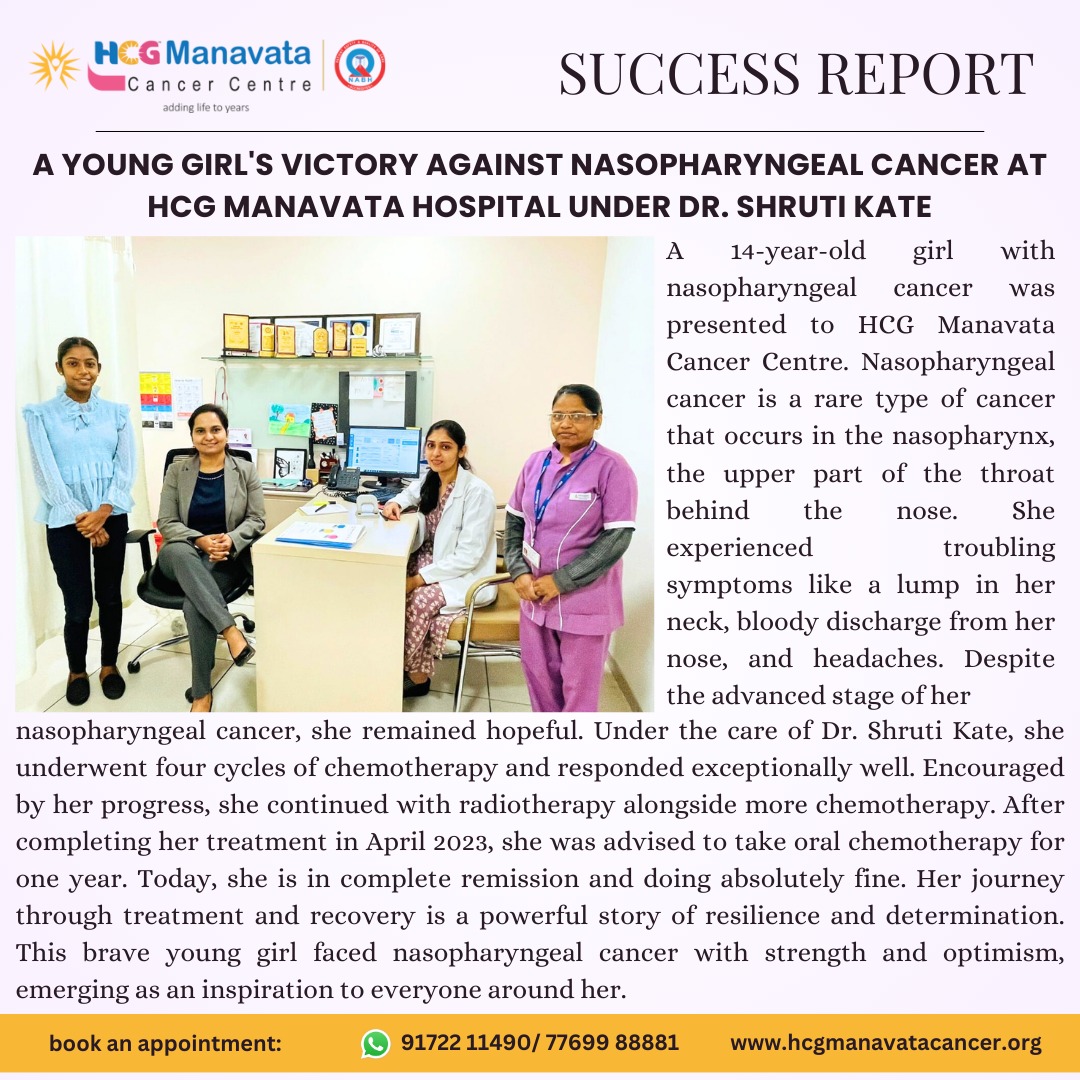 HCG Manavata Cancer Centre
adding life to years

NABH

SUCCESS REPORT

A YOUNG GIRL'S VICTORY AGAINST NASOPHARYNGEAL CANCER AT HCG MANAVATA HOSPITAL UNDER DR. SHRUTI KATE

A 14-year-old girl with nasopharyngeal cancer was presented to HCG Manavata Cancer Centre. Nasopharyngeal cancer is a rare type of cancer that occurs in the nasopharynx, the upper part of the throat behind the nose. She experienced troubling symptoms like a lump in her neck, bloody discharge from her nose, and headaches. Despite the advanced stage of her nasopharyngeal cancer, she remained hopeful. Under the care of Dr. Shruti Kate, she underwent four cycles of chemotherapy and responded exceptionally well. Encouraged by her progress, she continued with radiotherapy alongside more chemotherapy. After completing her treatment in April 2023, she was advised to take oral chemotherapy for one year. Today, she is in complete remission and doing absolutely fine. Her journey through treatment and recovery is a powerful story of resilience and determination. This brave young girl faced nasopharyngeal cancer with strength and optimism, emerging as an inspiration to everyone around her.

book an appointment: 91722 11490/ 77699 88881 www.hcgmanavatacancer.org